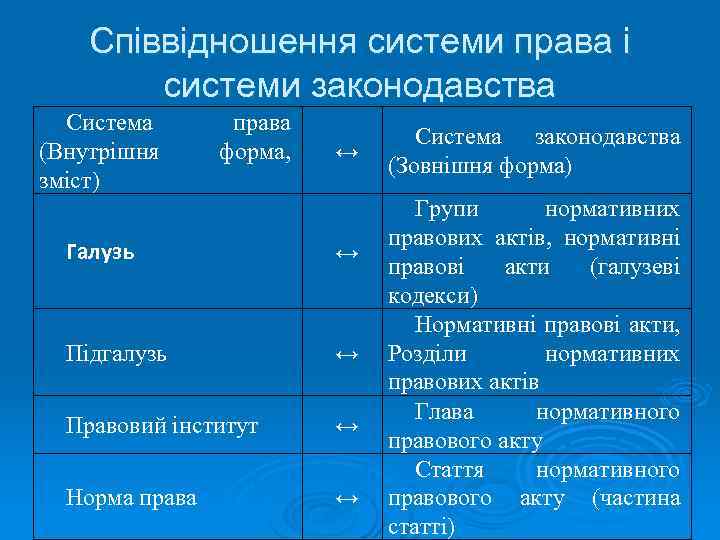 Співвідношення системи права і системи законодавства

| Система права (Внутрішня форма, зміст) | ↔ | Система законодавства (Зовнішня форма) |
|---|---|---|
| Галузь | ↔ | Групи нормативних правових актів, нормативні правові акти (галузеві кодекси) |
| Підгалузь | ↔ | Нормативні правові акти, Розділи нормативних правових актів |
| Правовий інститут | ↔ | Глава нормативного правового акту |
| Норма права | ↔ | Стаття нормативного правового акту (частина статті) |